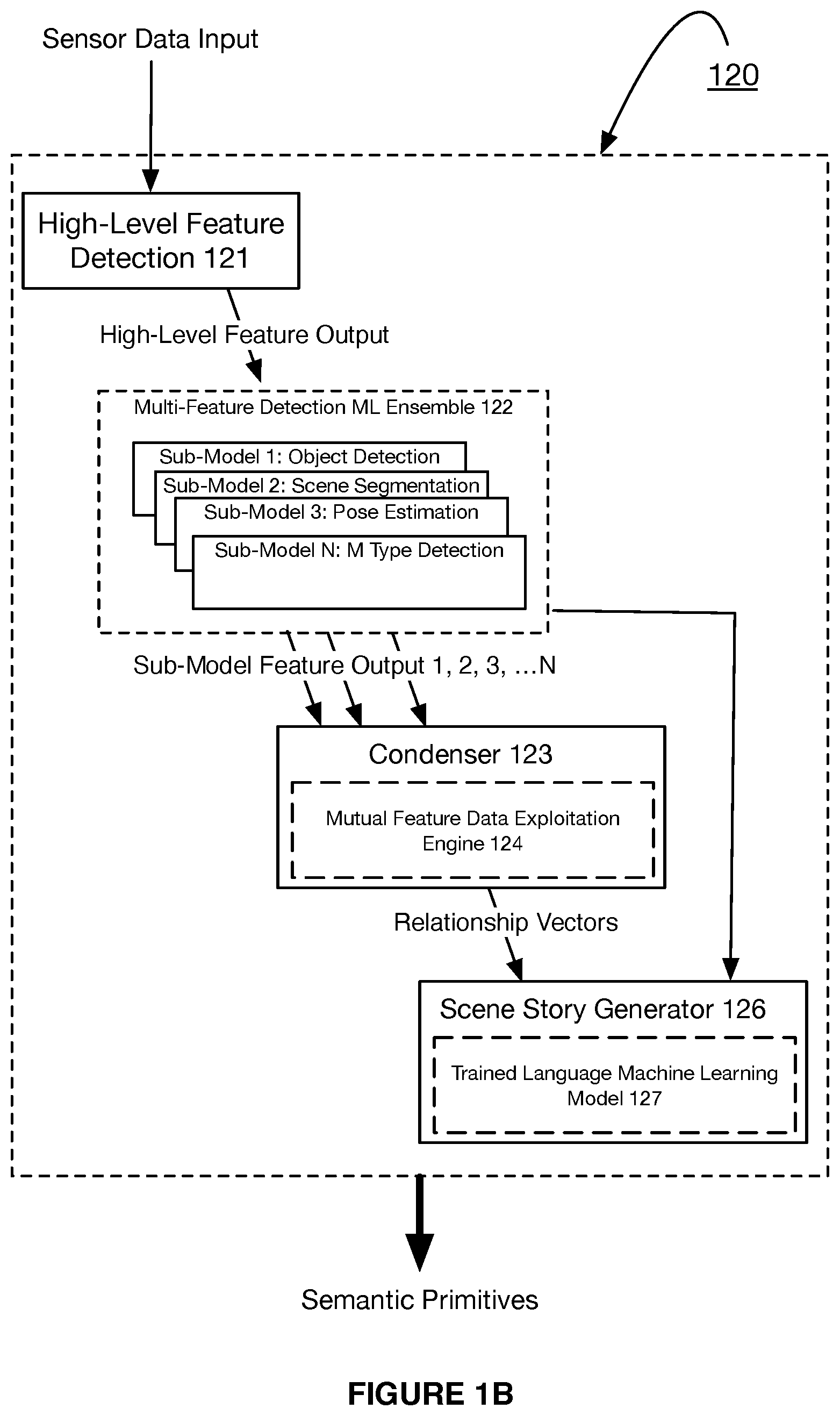 Sensor Data Input

120

High-Level Feature Detection 121

High-Level Feature Output

Multi-Feature Detection ML Ensemble 122

Sub-Model 1: Object Detection

Sub-Model 2: Scene Segmentation

Sub-Model 3: Pose Estimation

Sub-Model N: M Type Detection

Sub-Model Feature Output 1, 2, 3, …N

Condenser 123

Mutual Feature Data Exploitation Engine 124

Relationship Vectors

Scene Story Generator 126

Trained Language Machine Learning Model 127

Semantic Primitives

FIGURE 1B